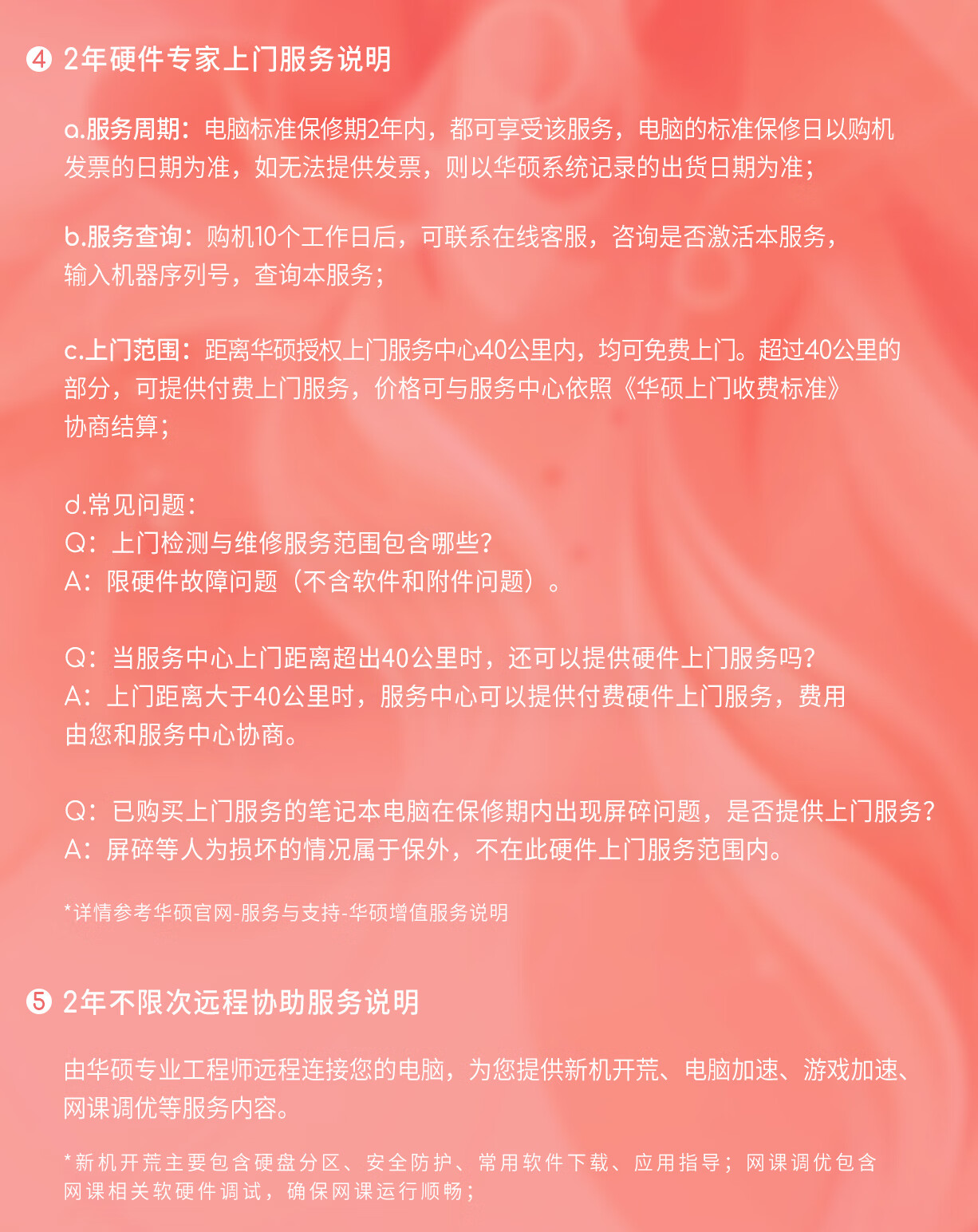 ④ 2年硬件专家上门服务说明

a.服务周期：电脑标准保修期2年内，都可享受该服务，电脑的标准保修日以购机发票的日期为准，如无法提供发票，则以华硕系统记录的出货日期为准；

b.服务查询：购机10个工作日后，可联系在线客服，咨询是否激活本服务，输入机器序列号，查询本服务；

c.上门范围：距离华硕授权上门服务中心40公里内，均可免费上门。超过40公里的部分，可提供付费上门服务，价格可与服务中心依照《华硕上门收费标准》协商结算；

d.常见问题：
Q：上门检测与维修服务范围包含哪些？
A：限硬件故障问题（不含软件和附件问题）。

Q：当服务中心上门距离超出40公里时，还可以提供硬件上门服务吗？
A：上门距离大于40公里时，服务中心可以提供付费硬件上门服务，费用由您和服务中心协商。

Q：已购买上门服务的笔记本电脑在保修期内出现屏碎问题，是否提供上门服务？
A：屏碎等人为损坏的情况属于保外，不在此硬件上门服务范围内。

*详情参考华硕官网-服务与支持-华硕增值服务说明

⑤ 2年不限次远程协助服务说明

由华硕专业工程师远程连接您的电脑，为您提供新机开荒、电脑加速、游戏加速、网课调优等服务内容。

*新机开荒主要包含硬盘分区、安全防护、常用软件下载、应用指导；网课调优包含网课相关软硬件调试，确保网课运行顺畅；